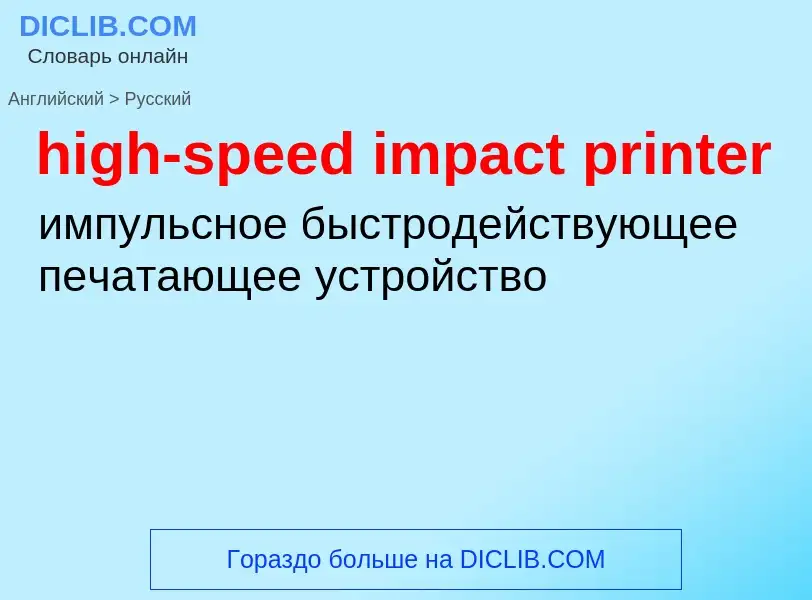 DICLIB.COM
Словарь онлайн

Английский > Русский

high-speed impact printer

импульсное быстродействующее печатающее устройство

Гораздо больше на DICLIB.COM